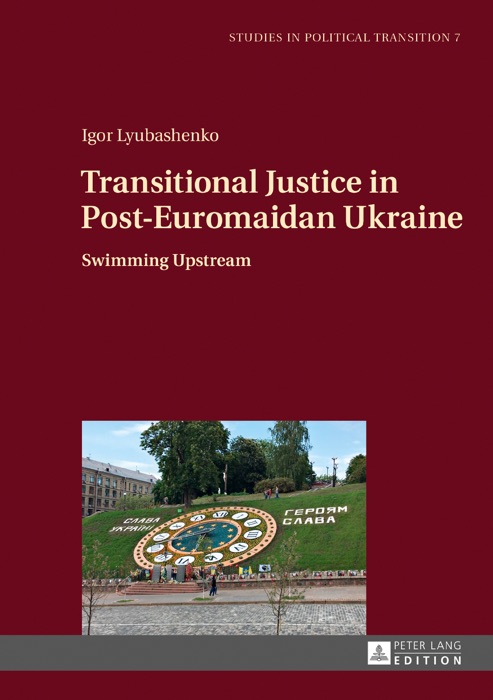 STUDIES IN POLITICAL TRANSITION 7

Igor Lyubashenko

Transitional Justice in Post-Euromaidan Ukraine

Swimming Upstream

СЛАВА УКРАЇНІ

ГЕРОЯМ СЛАВА

PETER LANG EDITION